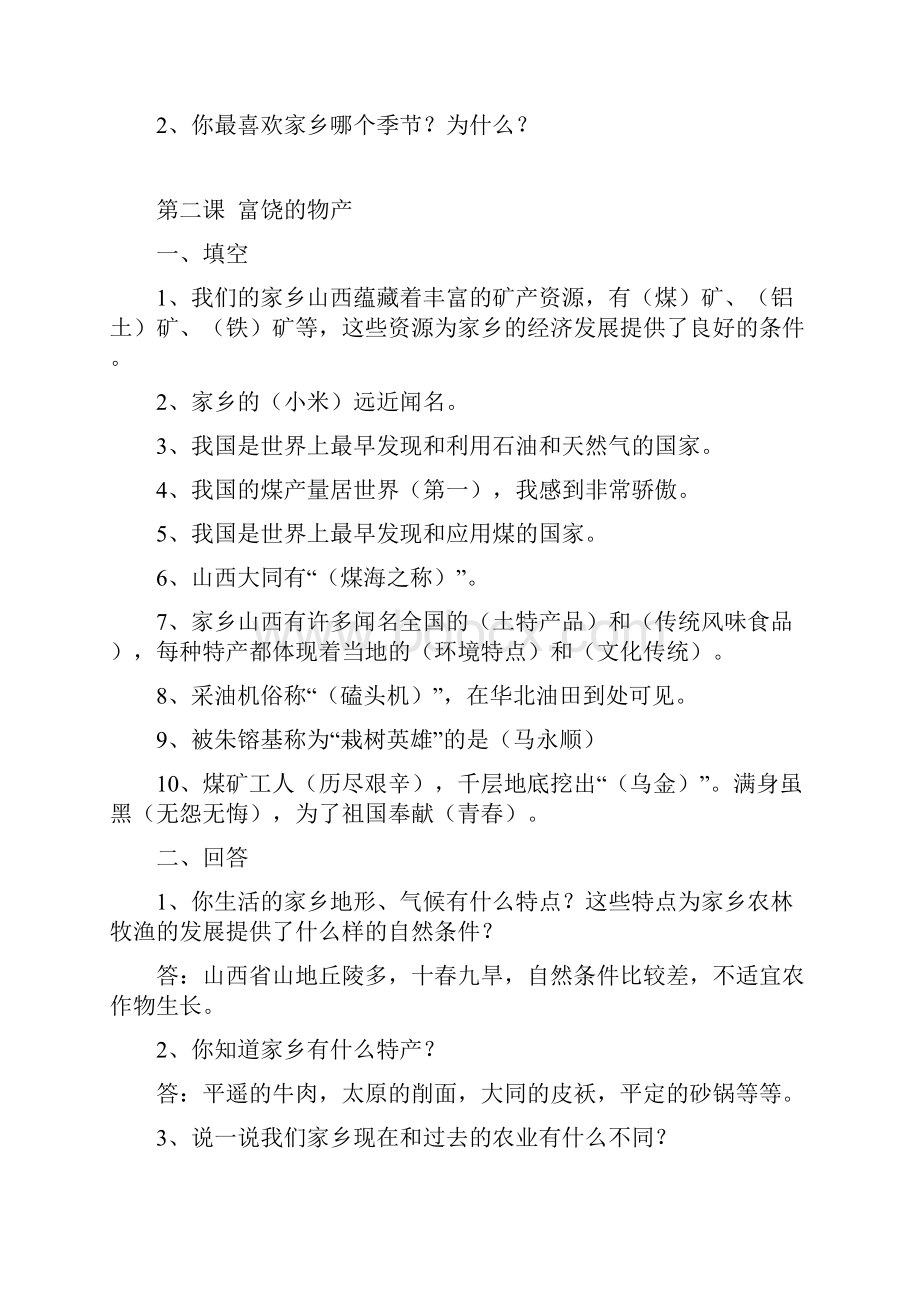 2、你最喜欢家乡哪个季节？为什么？

第二课 富饶的物产

一、填空

1、我们的家乡山西蕴藏着丰富的矿产资源，有（煤）矿、（铝土）矿、（铁）矿等，这些资源为家乡的经济发展提供了良好的条件。

2、家乡的（小米）远近闻名。

3、我国是世界上最早发现和利用石油和天然气的国家。

4、我国的煤产量居世界（第一），我感到非常骄傲。

5、我国是世界上最早发现和应用煤的国家。

6、山西大同有“（煤海之称）”。

7、家乡山西有许多闻名全国的（土特产品）和（传统风味食品），每种特产都体现着当地的（环境特点）和（文化传统）。

8、采油机俗称“（磕头机）”，在华北油田到处可见。

9、被朱镕基称为“栽树英雄”的是（马永顺）

10、煤矿工人（历尽艰辛），千层地底挖出“（乌金）”。满身虽黑（无怨无悔），为了祖国奉献（青春）。

二、回答

1、你生活的家乡地形、气候有什么特点？这些特点为家乡农林牧渔的发展提供了什么样的自然条件？

答：山西省山地丘陵多，十春九旱，自然条件比较差，不适宜农作物生长。

2、你知道家乡有什么特产？

答：平遥的牛肉，太原的削面，大同的皮袄，平定的砂锅等等。

3、说一说我们家乡现在和过去的农业有什么不同？